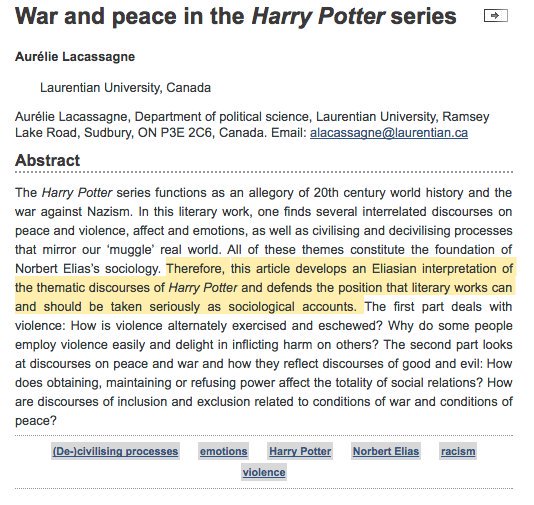 War and peace in the Harry Potter series

Aurélie Lacassagne

Laurentian University, Canada

Aurélie Lacassagne, Department of political science, Laurentian University, Ramsey Lake Road, Sudbury, ON P3E 2C6, Canada. Email: alacassagne@laurentian.ca

Abstract

The Harry Potter series functions as an allegory of 20th century world history and the war against Nazism. In this literary work, one finds several interrelated discourses on peace and violence, affect and emotions, as well as civilising and decivilising processes that mirror our 'muggle' real world. All of these themes constitute the foundation of Norbert Elias's sociology. Therefore, this article develops an Eliasian interpretation of the thematic discourses of Harry Potter and defends the position that literary works can and should be taken seriously as sociological accounts. The first part deals with violence: How is violence alternately exercised and eschewed? Why do some people employ violence easily and delight in inflicting harm on others? The second part looks at discourses on peace and war and how they reflect discourses of good and evil: How does obtaining, maintaining or refusing power affect the totality of social relations? How are discourses of inclusion and exclusion related to conditions of war and conditions of peace?

(De-)civilising processes emotions Harry Potter Norbert Elias racism violence